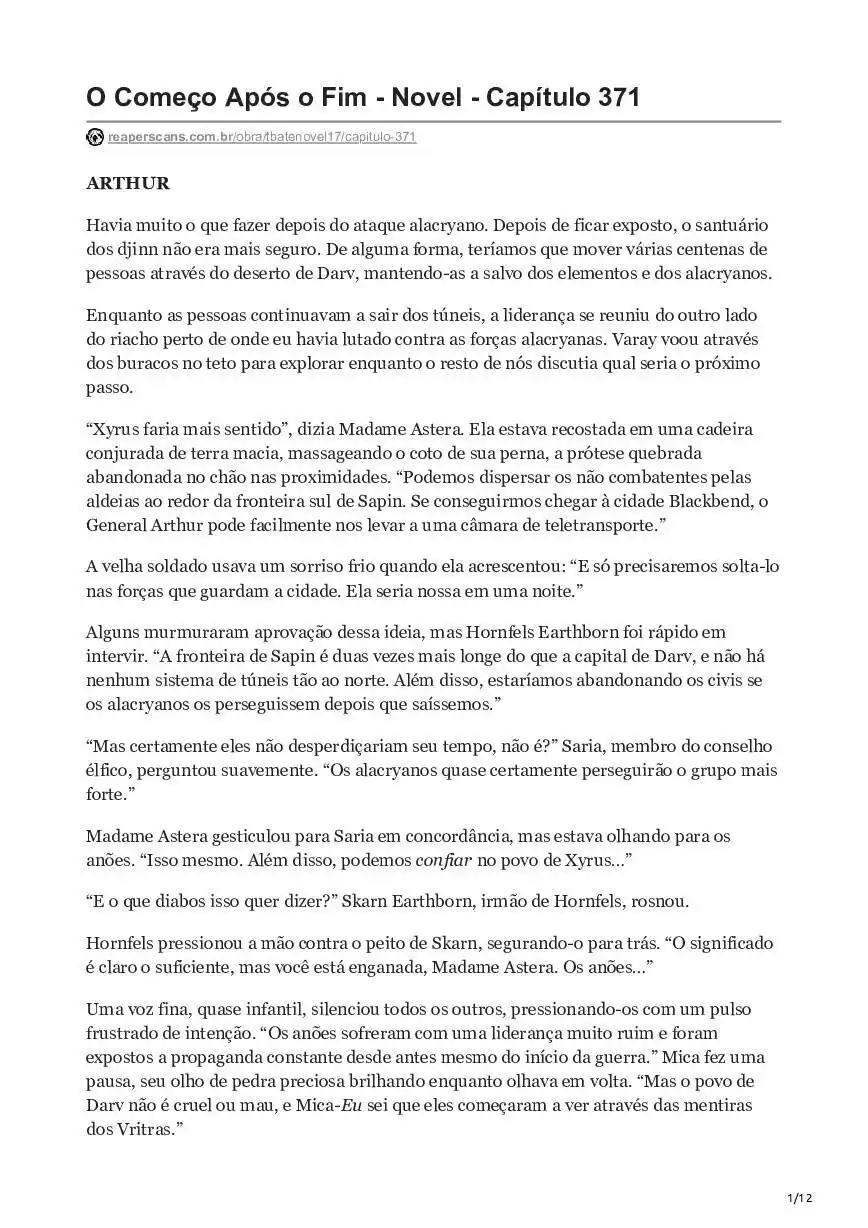 O Começo Após o Fim - Novel - Capítulo 371

reaperscans.com.br/obra/tbatenovel17/capitulo-371

ARTHUR

Havia muito o que fazer depois do ataque alacryano. Depois de ficar exposto, o santuário dos djinn não era mais seguro. De alguma forma, teríamos que mover várias centenas de pessoas através do deserto de Darv, mantendo-as a salvo dos elementos e dos alacryanos.

Enquanto as pessoas continuavam a sair dos túneis, a liderança se reuniu do outro lado do riacho perto de onde eu havia lutado contra as forças alacryanas. Varay voou através dos buracos no teto para explorar enquanto o resto de nós discutia qual seria o próximo passo.

“Xyrus faria mais sentido”, dizia Madame Astera. Ela estava recostada em uma cadeira conjurada de terra macia, massageando o coto de sua perna, a prótese quebrada abandonada no chão nas proximidades. “Podemos dispersar os não combatentes pelas aldeias ao redor da fronteira sul de Sapin. Se conseguirmos chegar à cidade Blackbend, o General Arthur pode facilmente nos levar a uma câmara de teletransporte.”

A velha soldado usava um sorriso frio quando ela acrescentou: “E só precisaremos solta-lo nas forças que guardam a cidade. Ela seria nossa em uma noite.”

Alguns murmuraram aprovação dessa ideia, mas Hornfels Earthborn foi rápido em intervir. “A fronteira de Sapin é duas vezes mais longe do que a capital de Darv, e não há nenhum sistema de túneis tão ao norte. Além disso, estaríamos abandonando os civis se os alacryanos os perseguissem depois que saíssemos.”

“Mas certamente eles não desperdiçariam seu tempo, não é?” Saria, membro do conselho élfico, perguntou suavemente. “Os alacryanos quase certamente perseguirão o grupo mais forte.”

Madame Astera gesticulou para Saria em concordância, mas estava olhando para os anões. “Isso mesmo. Além disso, podemos confiar no povo de Xyrus...”

“E o que diabos isso quer dizer?” Skarn Earthborn, irmão de Hornfels, rosnou.

Hornfels pressionou a mão contra o peito de Skarn, segurando-o para trás. “O significado é claro o suficiente, mas você está enganada, Madame Astera. Os anões...”

Uma voz fina, quase infantil, silenciou todos os outros, pressionando-os com um pulso frustrado de intenção. “Os anões sofreram com uma liderança muito ruim e foram expostos a propaganda constante desde antes mesmo do início da guerra.” Mica fez uma pausa, seu olho de pedra preciosa brilhando enquanto olhava em volta. “Mas o povo de Darv não é cruel ou mau, e Mica-Eu sei que eles começaram a ver através das mentiras dos Vritras.”

1/12